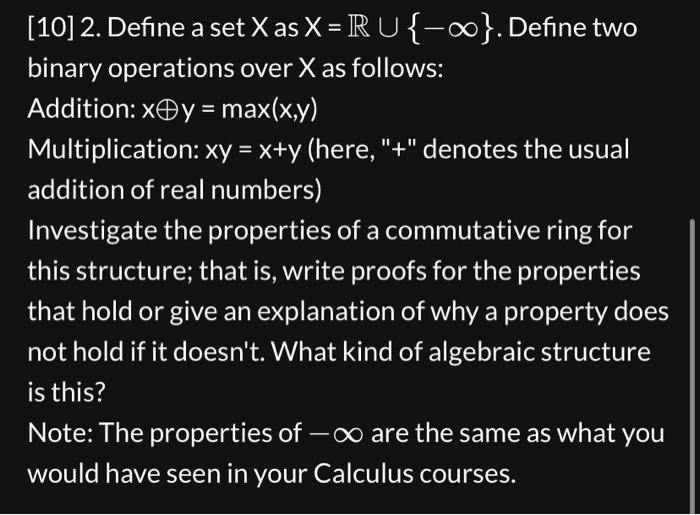 [10] 2. Define a set X as X = $\mathbb{R} \cup \{-\infty\}$. Define two binary operations over X as follows:

Addition: x$\oplus$y = max(x,y)

Multiplication: xy = x+y (here, "+" denotes the usual addition of real numbers)

Investigate the properties of a commutative ring for this structure; that is, write proofs for the properties that hold or give an explanation of why a property does not hold if it doesn't. What kind of algebraic structure is this?

Note: The properties of $-\infty$ are the same as what you would have seen in your Calculus courses.